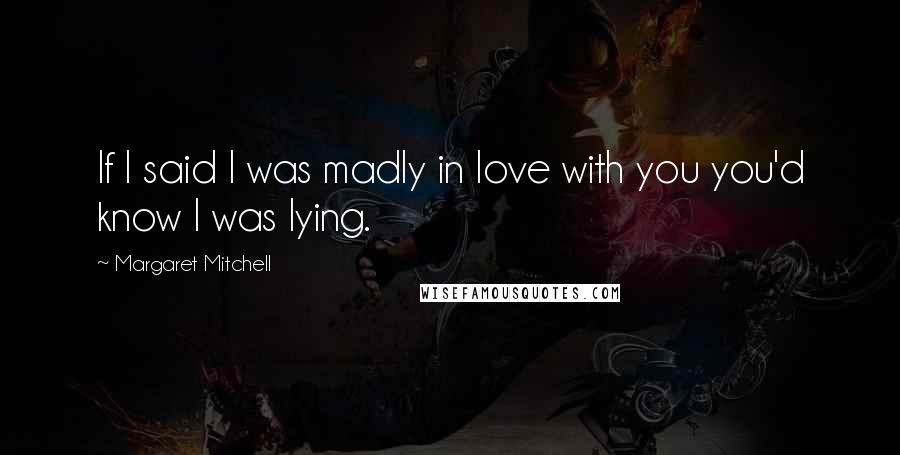 If I said I was madly in love with you you'd know I was lying.

~ Margaret Mitchell

WISEFAMOUSQUOTES.COM